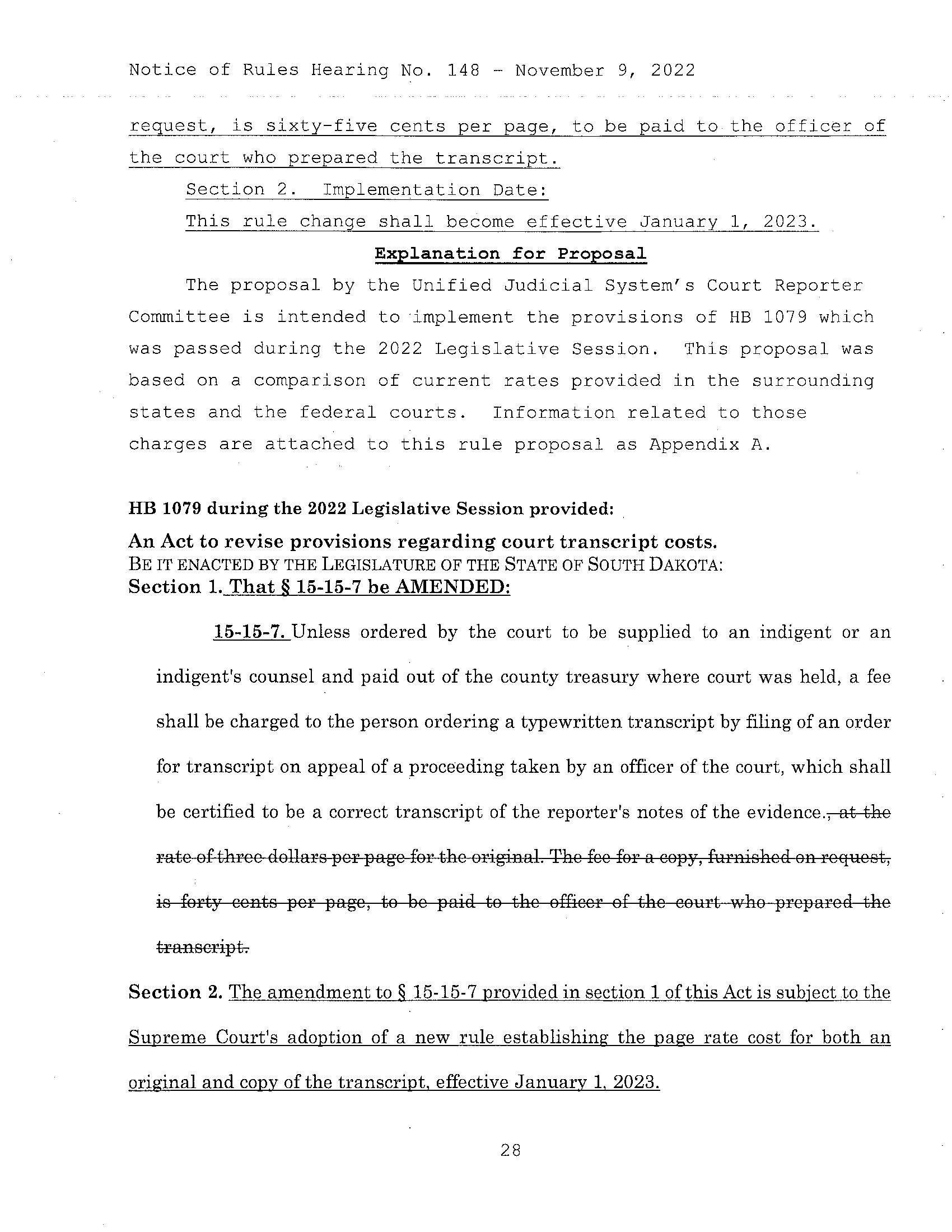 Notice of Rules Hearing No. 148 - November 9, 2022

request, is sixty-five cents per page, to be paid to the officer of the court who prepared the transcript.

Section 2. Implementation Date:

This rule change shall become effective January 1, 2023.

Explanation for Proposal

The proposal by the Unified Judicial System's Court Reporter Committee is intended to implement the provisions of HB 1079 which was passed during the 2022 Legislative Session. This proposal was based on a comparison of current rates provided in the surrounding states and the federal courts. Information related to those charges are attached to this rule proposal as Appendix A.

HB 1079 during the 2022 Legislative Session provided:

An Act to revise provisions regarding court transcript costs.
BE IT ENACTED BY THE LEGISLATURE OF THE STATE OF SOUTH DAKOTA:
Section 1. That § 15-15-7 be AMENDED:

15-15-7. Unless ordered by the court to be supplied to an indigent or an indigent's counsel and paid out of the county treasury where court was held, a fee shall be charged to the person ordering a typewritten transcript by filing of an order for transcript on appeal of a proceeding taken by an officer of the court, which shall be certified to be a correct transcript of the reporter's notes of the evidence., at the rate of three dollars per page for the original. The fee for a copy, furnished on request, is forty cents per page, to be paid to the officer of the court who prepared the transcript.

Section 2. The amendment to § 15-15-7 provided in section 1 of this Act is subject to the Supreme Court's adoption of a new rule establishing the page rate cost for both an original and copy of the transcript, effective January 1, 2023.

28